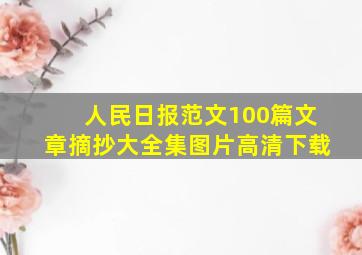 人民日报范文100篇文章摘抄大全集图片高清下载